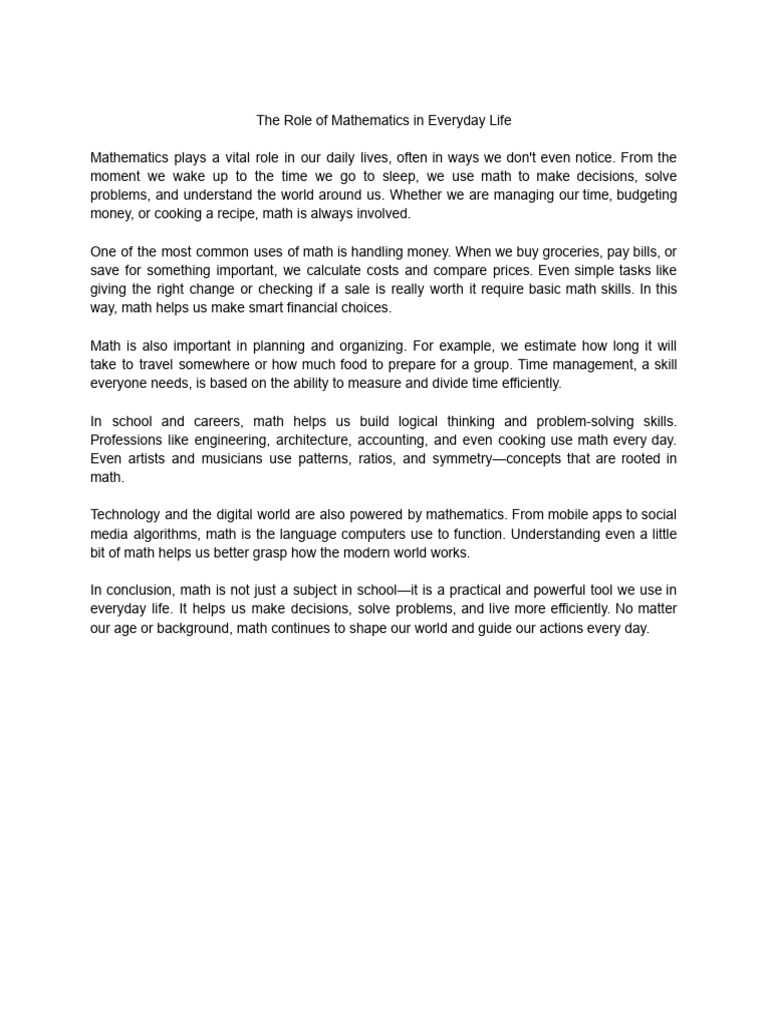 The Role of Mathematics in Everyday Life

Mathematics plays a vital role in our daily lives, often in ways we don't even notice. From the moment we wake up to the time we go to sleep, we use math to make decisions, solve problems, and understand the world around us. Whether we are managing our time, budgeting money, or cooking a recipe, math is always involved.

One of the most common uses of math is handling money. When we buy groceries, pay bills, or save for something important, we calculate costs and compare prices. Even simple tasks like giving the right change or checking if a sale is really worth it require basic math skills. In this way, math helps us make smart financial choices.

Math is also important in planning and organizing. For example, we estimate how long it will take to travel somewhere or how much food to prepare for a group. Time management, a skill everyone needs, is based on the ability to measure and divide time efficiently.

In school and careers, math helps us build logical thinking and problem-solving skills. Professions like engineering, architecture, accounting, and even cooking use math every day. Even artists and musicians use patterns, ratios, and symmetry—concepts that are rooted in math.

Technology and the digital world are also powered by mathematics. From mobile apps to social media algorithms, math is the language computers use to function. Understanding even a little bit of math helps us better grasp how the modern world works.

In conclusion, math is not just a subject in school—it is a practical and powerful tool we use in everyday life. It helps us make decisions, solve problems, and live more efficiently. No matter our age or background, math continues to shape our world and guide our actions every day.